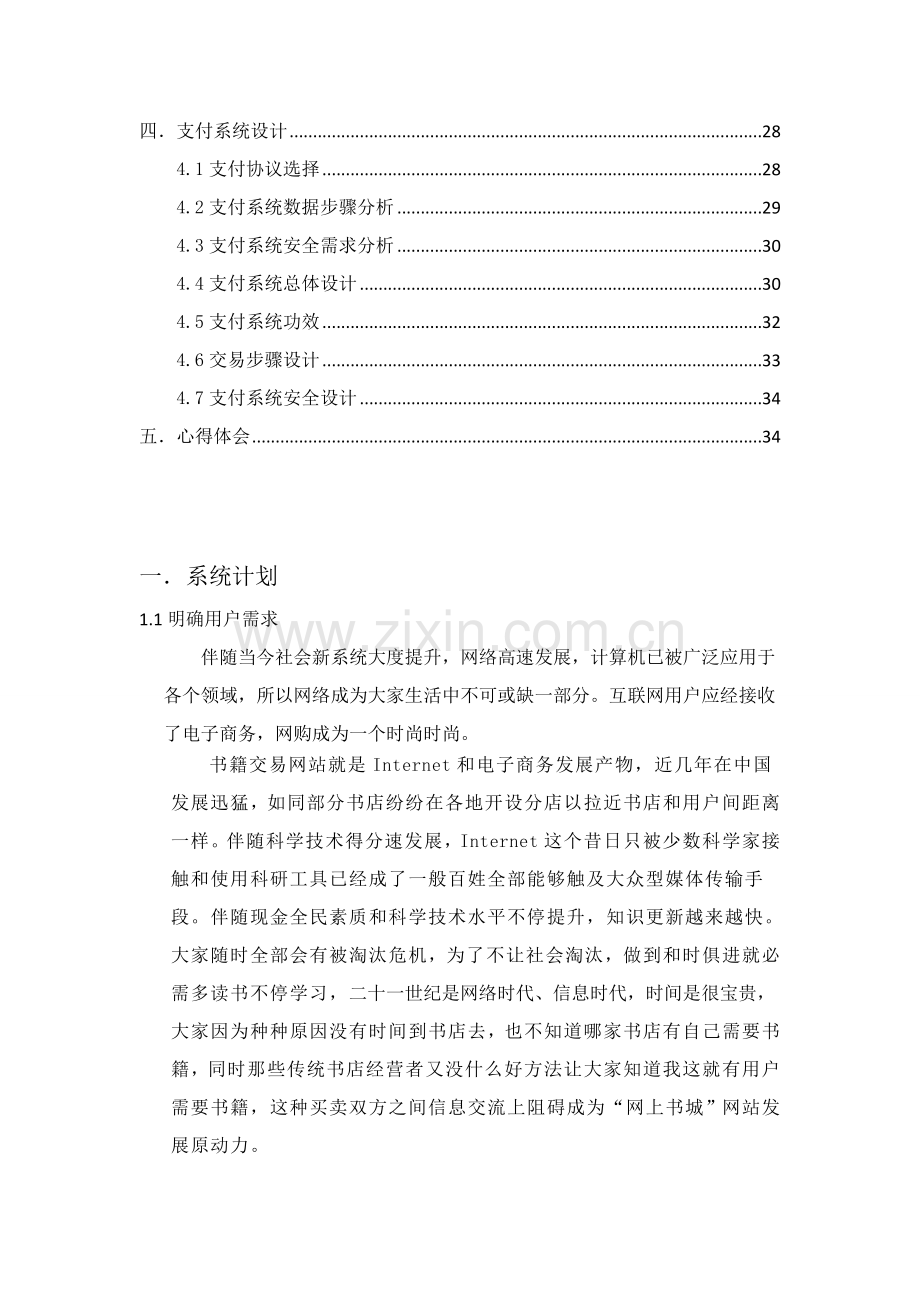 四．支付系统设计 28

4.1支付协议选择 28

4.2支付系统数据步骤分析 29

4.3支付系统安全需求分析 30

4.4支付系统总体设计 30

4.5支付系统功效 32

4.6交易步骤设计 33

4.7支付系统安全设计 34

五．心得体会 34

一．系统计划

1.1明确用户需求

伴随当今社会新系统大度提升，网络高速发展，计算机已被广泛应用于各个领域，所以网络成为大家生活中不可或缺一部分。互联网用户应经接收了电子商务，网购成为一个时尚时尚。

书籍交易网站就是Internet和电子商务发展产物，近几年在中国发展迅猛，如同部分书店纷纷在各地开设分店以拉近书店和用户间距离一样。伴随科学技术得分速发展，Internet这个昔日只被少数科学家接触和使用科研工具已经成了一般百姓全部能够触及大众型媒体传输手段。伴随现金全民素质和科学技术水平不停提升，知识更新越来越快。大家随时全部会有被淘汰危机，为了不让社会淘汰，做到和时俱进就必需多读书不停学习，二十一世纪是网络时代、信息时代，时间是很宝贵，大家因为种种原因没有时间到书店去，也不知道哪家书店有自己需要书籍，同时那些传统书店经营者又没什么好方法让大家知道我这就有用户需要书籍，这种买卖双方之间信息交流上阻碍成为“网上书城”网站发展原动力。

www.zixin.com.cn